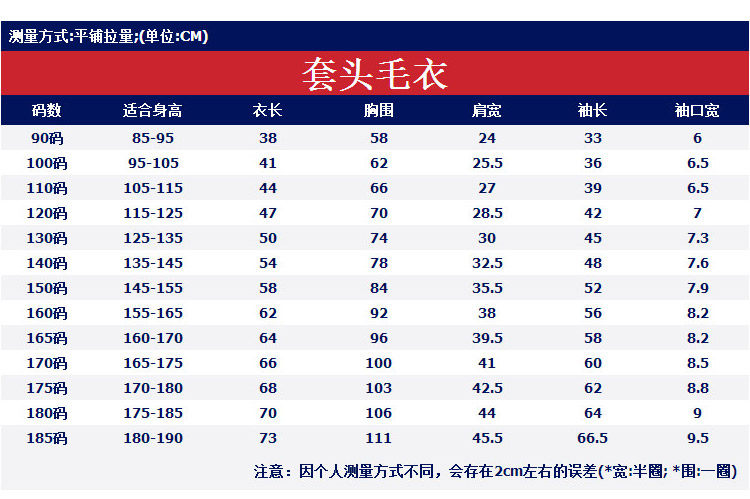 测量方式:平铺拉量;(单位:CM)

套头毛衣

| 码数 | 适合身高 | 衣长 | 胸围 | 肩宽 | 袖长 | 袖口宽 |
|---|---|---|---|---|---|---|
| 90码 | 85-95 | 38 | 58 | 24 | 33 | 6 |
| 100码 | 95-105 | 41 | 62 | 25.5 | 36 | 6.5 |
| 110码 | 105-115 | 44 | 66 | 27 | 39 | 6.5 |
| 120码 | 115-125 | 47 | 70 | 28.5 | 42 | 7 |
| 130码 | 125-135 | 50 | 74 | 30 | 45 | 7.3 |
| 140码 | 135-145 | 54 | 78 | 32.5 | 48 | 7.6 |
| 150码 | 145-155 | 58 | 84 | 35.5 | 52 | 7.9 |
| 160码 | 155-165 | 62 | 92 | 38 | 56 | 8.2 |
| 165码 | 160-170 | 64 | 96 | 39.5 | 58 | 8.2 |
| 170码 | 165-175 | 66 | 100 | 41 | 60 | 8.5 |
| 175码 | 170-180 | 68 | 103 | 42.5 | 62 | 8.8 |
| 180码 | 175-185 | 70 | 106 | 44 | 64 | 9 |
| 185码 | 180-190 | 73 | 111 | 45.5 | 66.5 | 9.5 |

注意：因个人测量方式不同，会存在2cm左右的误差(*宽:半圈; *围:一圈)